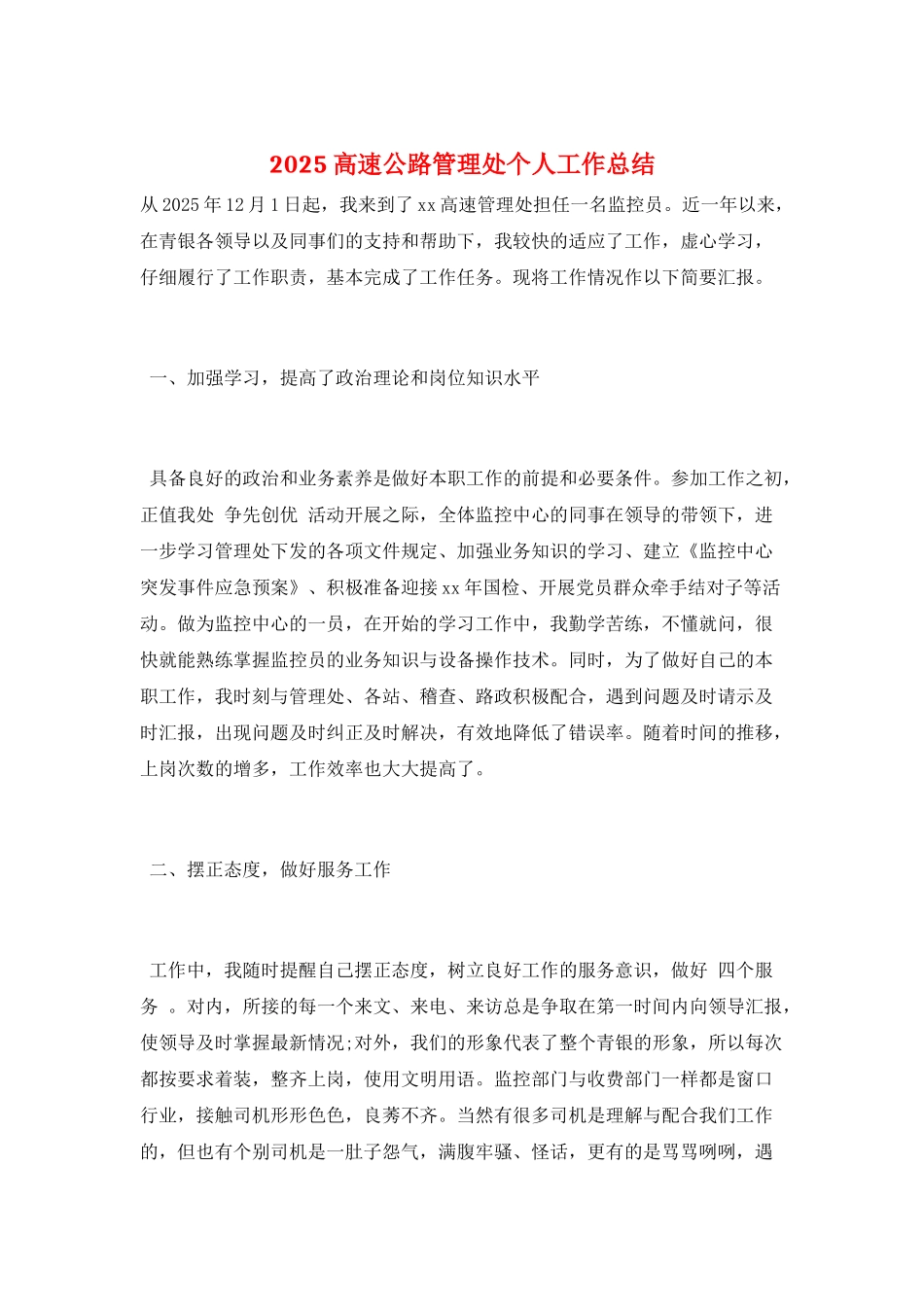 2025 高速公路管理处个人工作总结

从 2025 年 12 月 1 日起，我来到了 xx 高速管理处担任一名监控员。近一年以来，在青银各领导以及同事们的支持和帮助下，我较快的适应了工作，虚心学习，仔细履行了工作职责，基本完成了工作任务。现将工作情况作以下简要汇报。

一、加强学习，提高了政治理论和岗位知识水平

具备良好的政治和业务素养是做好本职工作的前提和必要条件。参加工作之初，正值我处 争先创优 活动开展之际，全体监控中心的同事在领导的带领下，进一步学习管理处下发的各项文件规定、加强业务知识的学习、建立《监控中心突发事件应急预案》、积极准备迎接 xx 年国检、开展党员群众牵手结对子等活动。做为监控中心的一员，在开始的学习工作中，我勤学苦练，不懂就问，很快就能熟练掌握监控员的业务知识与设备操作技术。同时，为了做好自己的本职工作，我时刻与管理处、各站、稽查、路政积极配合，遇到问题及时请示及时汇报，出现问题及时纠正及时解决，有效地降低了错误率。随着时间的推移，上岗次数的增多，工作效率也大大提高了。

二、摆正态度，做好服务工作

工作中，我随时提醒自己摆正态度，树立良好工作的服务意识，做好 四个服务 。对内，所接的每一个来文、来电、来访总是争取在第一时间内向领导汇报，使领导及时掌握最新情况;对外，我们的形象代表了整个青银的形象，所以每次都按要求着装，整齐上岗，使用文明用语。监控部门与收费部门一样都是窗口行业，接触司机形形色色，良莠不齐。当然有很多司机是理解与配合我们工作的，但也有个别司机是一肚子怨气，满腹牢骚、怪话，更有的是骂骂咧咧，遇